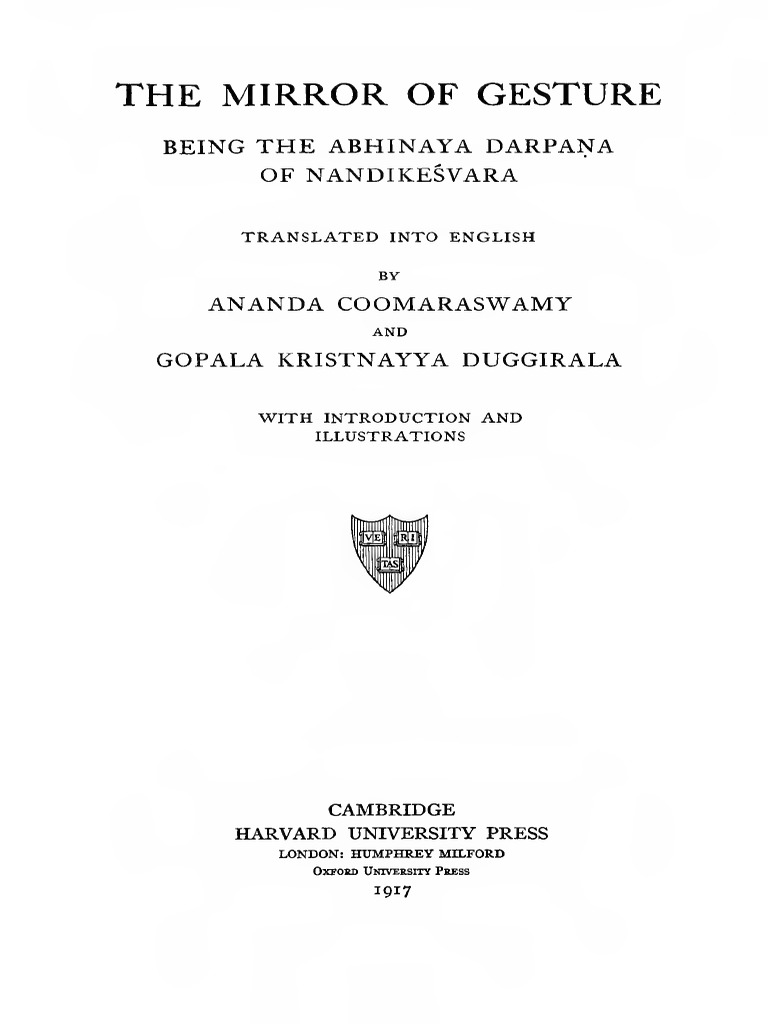 THE MIRROR OF GESTURE

BEING THE ABHINAYA DARPAṆA OF NANDIKEŚVARA

TRANSLATED INTO ENGLISH

BY

ANANDA COOMARASWAMY

AND

GOPALA KRISTNAYYA DUGGIRALA

WITH INTRODUCTION AND ILLUSTRATIONS

VE RI TAS

CAMBRIDGE
HARVARD UNIVERSITY PRESS
LONDON: HUMPHREY MILFORD
OXFORD UNIVERSITY PRESS
1917